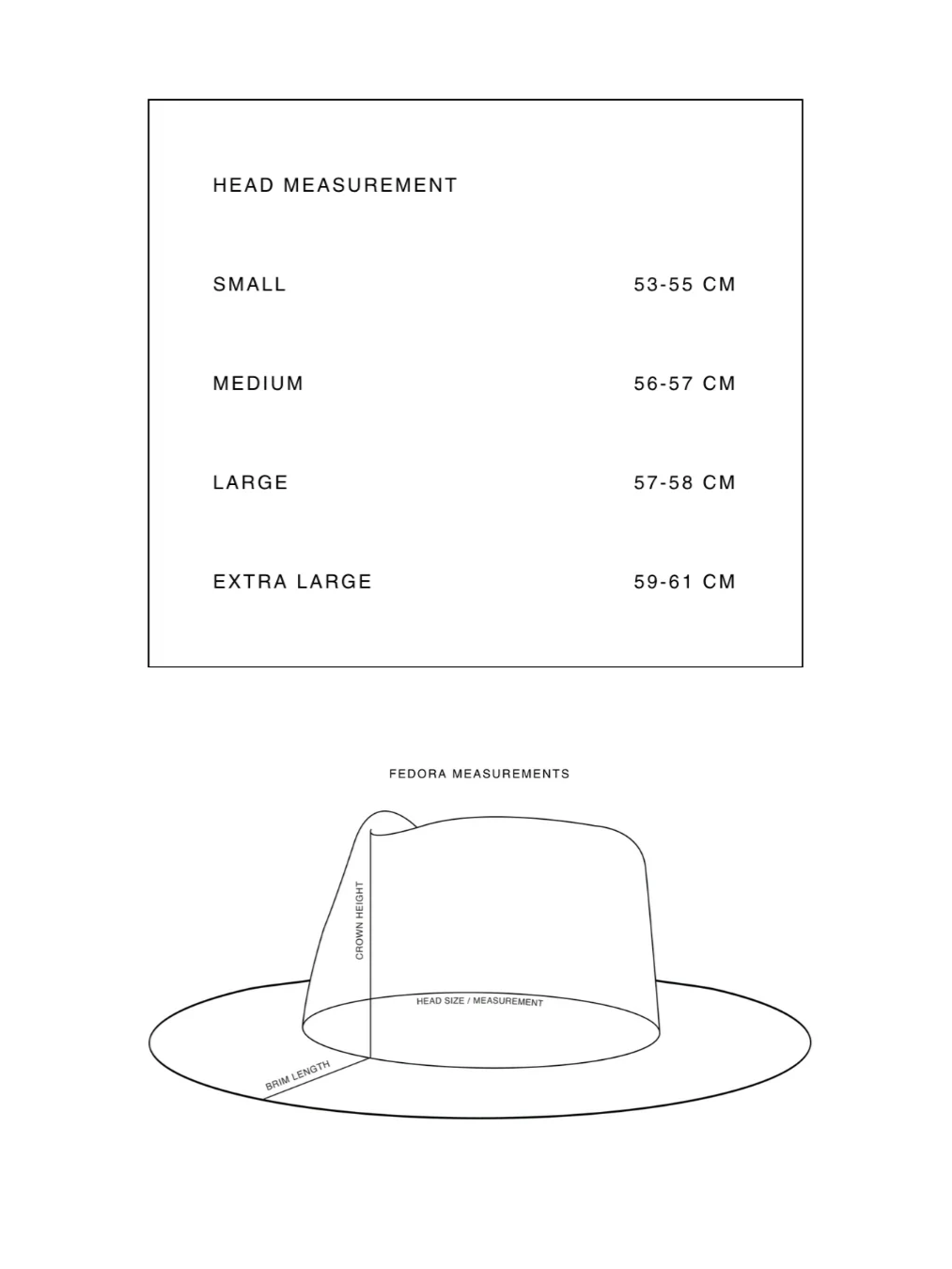 HEAD MEASUREMENT

| SMALL | 53-55 CM |
|---|---|
| MEDIUM | 56-57 CM |
| LARGE | 57-58 CM |
| EXTRA LARGE | 59-61 CM |

FEDORA MEASUREMENTS

CROWN HEIGHT

HEAD SIZE / MEASUREMENT

BRIM LENGTH